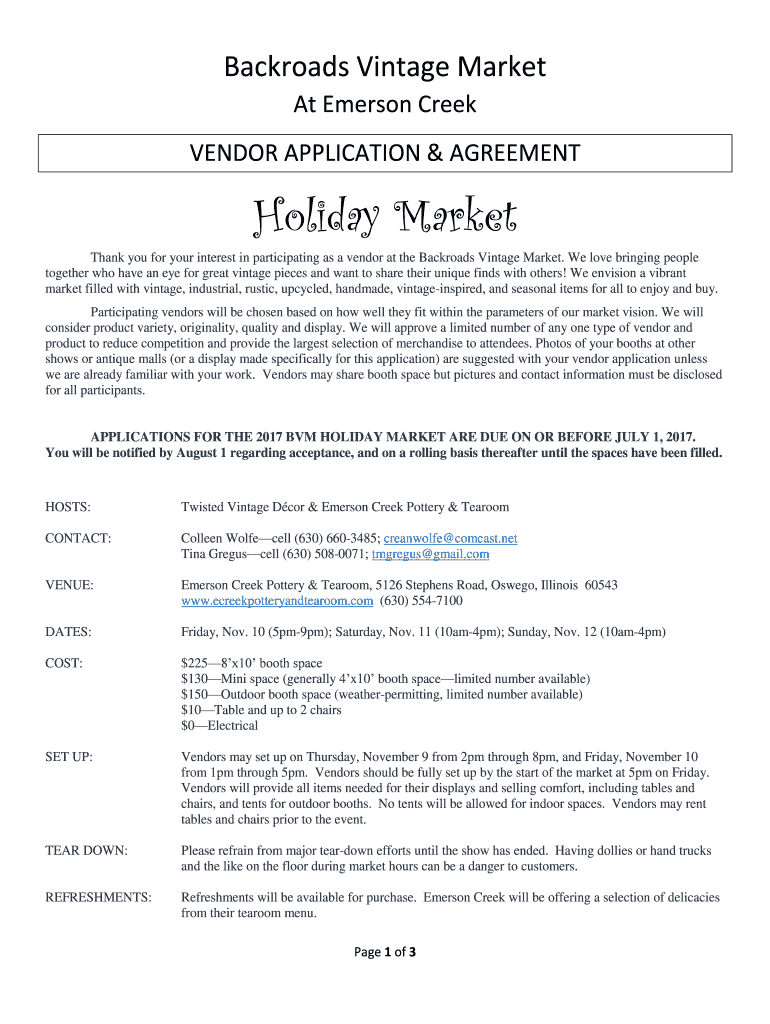 Backroads Vintage Market

At Emerson Creek

VENDOR APPLICATION & AGREEMENT

Holiday Market

Thank you for your interest in participating as a vendor at the Backroads Vintage Market. We love bringing people together who have an eye for great vintage pieces and want to share their unique finds with others! We envision a vibrant market filled with vintage, industrial, rustic, upcycled, handmade, vintage-inspired, and seasonal items for all to enjoy and buy.

Participating vendors will be chosen based on how well they fit within the parameters of our market vision. We will consider product variety, originality, quality and display. We will approve a limited number of any one type of vendor and product to reduce competition and provide the largest selection of merchandise to attendees. Photos of your booths at other shows or antique malls (or a display made specifically for this application) are suggested with your vendor application unless we are already familiar with your work. Vendors may share booth space but pictures and contact information must be disclosed for all participants.

APPLICATIONS FOR THE 2017 BVM HOLIDAY MARKET ARE DUE ON OR BEFORE JULY 1, 2017. You will be notified by August 1 regarding acceptance, and on a rolling basis thereafter until the spaces have been filled.

HOSTS: Twisted Vintage Décor & Emerson Creek Pottery & Tearoom

CONTACT: Colleen Wolfe—cell (630) 660-3485; creanwolfe@comcast.net
Tina Gregus—cell (630) 508-0071; tmgregus@gmail.com

VENUE: Emerson Creek Pottery & Tearoom, 5126 Stephens Road, Oswego, Illinois 60543
www.ecreekpotteryandtearoom.com (630) 554-7100

DATES: Friday, Nov. 10 (5pm-9pm); Saturday, Nov. 11 (10am-4pm); Sunday, Nov. 12 (10am-4pm)

COST: $225—8'x10' booth space
$130—Mini space (generally 4'x10' booth space—limited number available)
$150—Outdoor booth space (weather-permitting, limited number available)
$10—Table and up to 2 chairs
$0—Electrical

SET UP: Vendors may set up on Thursday, November 9 from 2pm through 8pm, and Friday, November 10 from 1pm through 5pm. Vendors should be fully set up by the start of the market at 5pm on Friday. Vendors will provide all items needed for their displays and selling comfort, including tables and chairs, and tents for outdoor booths. No tents will be allowed for indoor spaces. Vendors may rent tables and chairs prior to the event.

TEAR DOWN: Please refrain from major tear-down efforts until the show has ended. Having dollies or hand trucks and the like on the floor during market hours can be a danger to customers.

REFRESHMENTS: Refreshments will be available for purchase. Emerson Creek will be offering a selection of delicacies from their tearoom menu.

Page 1 of 3